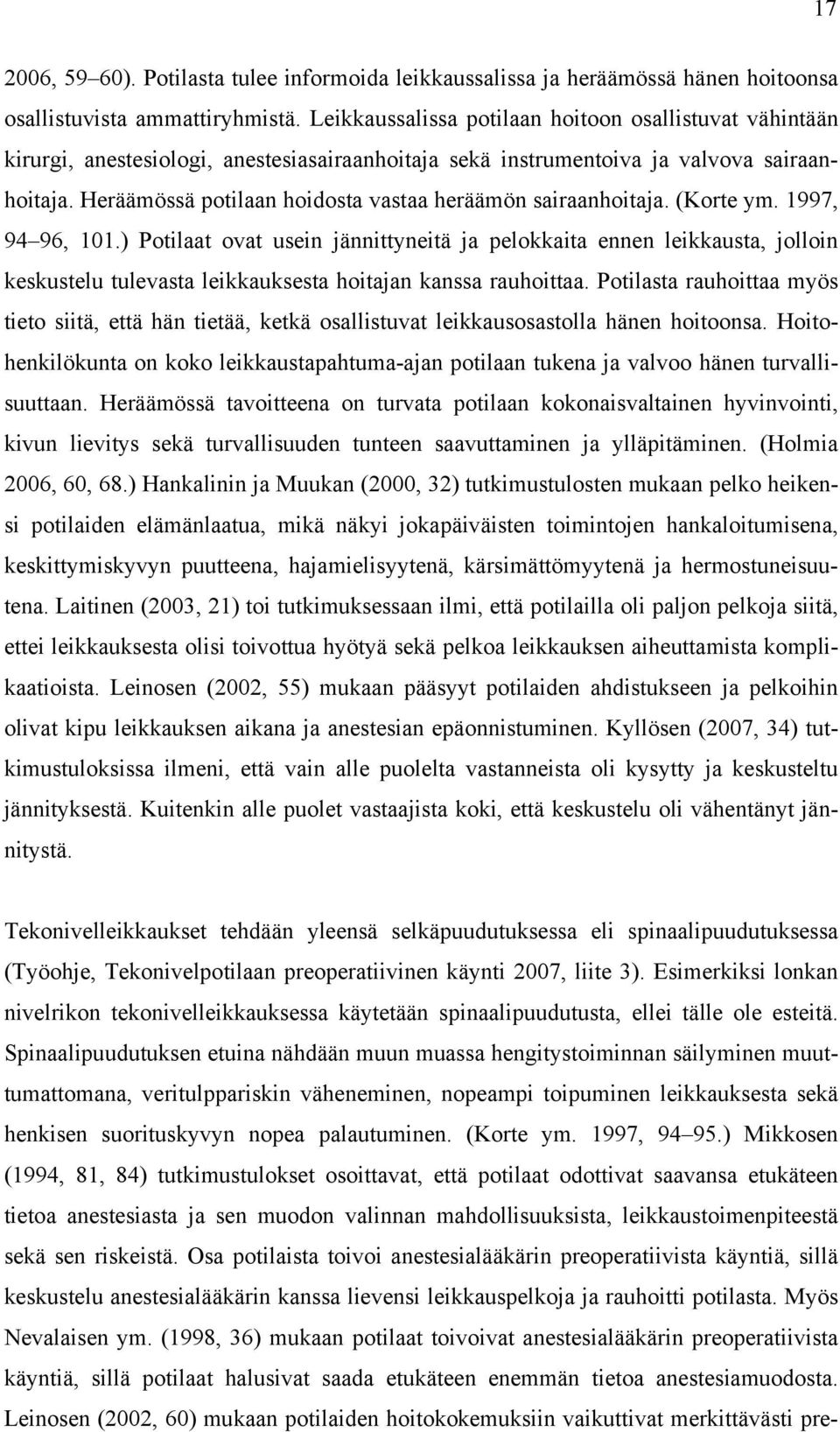 17

2006, 59–60). Potilasta tulee informoida leikkaussalissa ja heräämössä hänen hoitoonsa osallistuvista ammattiryhmistä. Leikkaussalissa potilaan hoitoon osallistuvat vähintään kirurgi, anestesiologi, anestesiasairaanhoitaja sekä instrumentoiva ja valvova sairaanhoitaja. Heräämössä potilaan hoidosta vastaa heräämön sairaanhoitaja. (Korte ym. 1997, 94–96, 101.) Potilaat ovat usein jännittyneitä ja pelokkaita ennen leikkausta, jolloin keskustelu tulevasta leikkauksesta hoitajan kanssa rauhoittaa. Potilasta rauhoittaa myös tieto siitä, että hän tietää, ketkä osallistuvat leikkausosastolla hänen hoitoonsa. Hoitohenkilökunta on koko leikkaustapahtuma-ajan potilaan tukena ja valvoo hänen turvallisuuttaan. Heräämössä tavoitteena on turvata potilaan kokonaisvaltainen hyvinvointi, kivun lievitys sekä turvallisuuden tunteen saavuttaminen ja ylläpitäminen. (Holmia 2006, 60, 68.) Hankalinin ja Muukan (2000, 32) tutkimustulosten mukaan pelko heikensi potilaiden elämänlaatua, mikä näkyi jokapäiväisten toimintojen hankaloitumisena, keskittymiskyvyn puutteena, hajamielisyytenä, kärsimättömyytenä ja hermostuneisuutena. Laitinen (2003, 21) toi tutkimuksessaan ilmi, että potilailla oli paljon pelkoja siitä, ettei leikkauksesta olisi toivottua hyötyä sekä pelkoa leikkauksen aiheuttamista komplikaatioista. Leinosen (2002, 55) mukaan pääsyyt potilaiden ahdistukseen ja pelkoihin olivat kipu leikkauksen aikana ja anestesian epäonnistuminen. Kyllösen (2007, 34) tutkimustuloksissa ilmeni, että vain alle puolelta vastanneista oli kysytty ja keskusteltu jännityksestä. Kuitenkin alle puolet vastaajista koki, että keskustelu oli vähentänyt jännitystä.

Tekonivelleikkaukset tehdään yleensä selkäpuudutuksessa eli spinaalipuudutuksessa (Työohje, Tekonivelpotilaan preoperatiivinen käynti 2007, liite 3). Esimerkiksi lonkan nivelrikon tekonivelleikkauksessa käytetään spinaalipuudutusta, ellei tälle ole esteitä. Spinaalipuudutuksen etuina nähdään muun muassa hengitystoiminnan säilyminen muuttumattomana, veritulppariskin väheneminen, nopeampi toipuminen leikkauksesta sekä henkisen suorituskyvyn nopea palautuminen. (Korte ym. 1997, 94–95.) Mikkosen (1994, 81, 84) tutkimustulokset osoittavat, että potilaat odottivat saavansa etukäteen tietoa anestesiasta ja sen muodon valinnan mahdollisuuksista, leikkaustoimenpiteestä sekä sen riskeistä. Osa potilaista toivoi anestesialääkärin preoperatiivista käyntiä, sillä keskustelu anestesialääkärin kanssa lievensi leikkauspelkoja ja rauhoitti potilasta. Myös Nevalaisen ym. (1998, 36) mukaan potilaat toivoivat anestesialääkärin preoperatiivista käyntiä, sillä potilaat halusivat saada etukäteen enemmän tietoa anestesiamuodosta. Leinosen (2002, 60) mukaan potilaiden hoitokokemuksiin vaikuttivat merkittävästi pre-